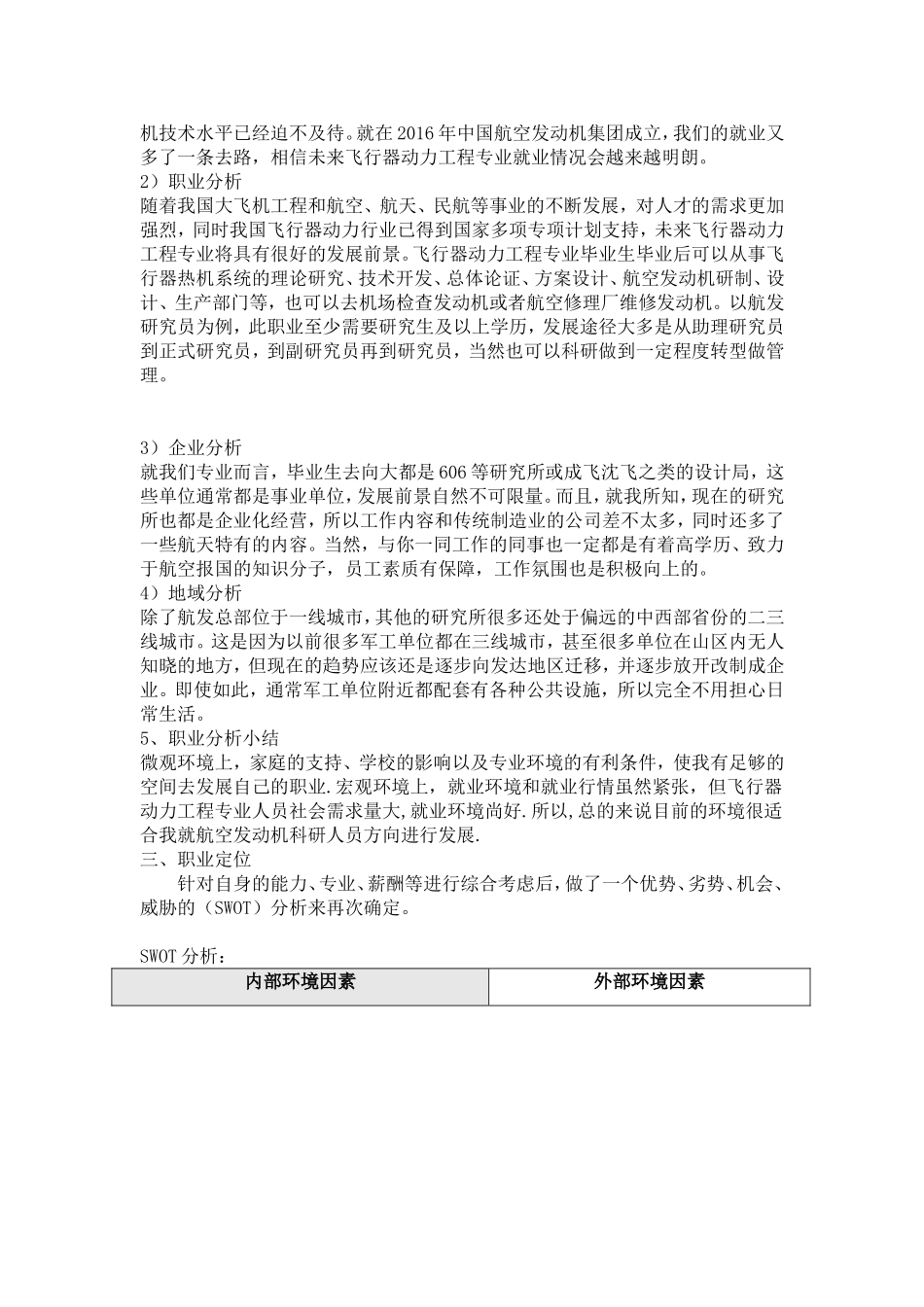 机技术水平已经迫不及待。就在2016年中国航空发动机集团成立，我们的就业又多了一条去路，相信未来飞行器动力工程专业就业情况会越来越明朗。
2）职业分析
随着我国大飞机工程和航空、航天、民航等事业的不断发展，对人才的需求更加强烈，同时我国飞行器动力行业已得到国家多项专项计划支持，未来飞行器动力工程专业将具有很好的发展前景。飞行器动力工程专业毕业生毕业后可以从事飞行器热机系统的理论研究、技术开发、总体论证、方案设计、航空发动机研制、设计、生产部门等，也可以去机场检查发动机或者航空修理厂维修发动机。以航发研究员为例，此职业至少需要研究生及以上学历，发展途径大多是从助理研究员到正式研究员，到副研究员再到研究员，当然也可以科研做到一定程度转型做管理。

3）企业分析
就我们专业而言，毕业生去向大都是606等研究所或成飞沈飞之类的设计局，这些单位通常都是事业单位，发展前景自然不可限量。而且，就我所知，现在的研究所也都是企业化经营，所以工作内容和传统制造业的公司差不太多，同时还多了一些航天特有的内容。当然，与你一同工作的同事也一定都是有着高学历、致力于航空报国的知识分子，员工素质有保障，工作氛围也是积极向上的。
4）地域分析
除了航发总部位于一线城市，其他的研究所很多还处于偏远的中西部省份的二三线城市。这是因为以前很多军工单位都在三线城市，甚至很多单位在山区内无人知晓的地方，但现在的趋势应该还是逐步向发达地区迁移，并逐步放开改制成企业。即使如此，通常军工单位附近都配套有各种公共设施，所以完全不用担心日常生活。
5、职业分析小结
微观环境上，家庭的支持、学校的影响以及专业环境的有利条件，使我有足够的空间去发展自己的职业.宏观环境上，就业环境和就业行情虽然紧张，但飞行器动力工程专业人员社会需求量大,就业环境尚好.所以,总的来说目前的环境很适合我就航空发动机科研人员方向进行发展.
三、职业定位
针对自身的能力、专业、薪酬等进行综合考虑后，做了一个优势、劣势、机会、威胁的（SWOT）分析来再次确定。

SWOT分析：
| 内部环境因素 | 外部环境因素 |
|---|---|